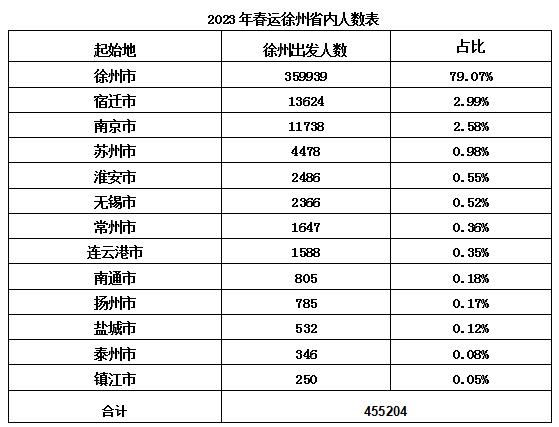 2023 年春运徐州省内人数表

| 起始地 | 徐州出发人数 | 占比 |
|---|---|---|
| 徐州市 | 359939 | 79.07% |
| 宿迁市 | 13624 | 2.99% |
| 南京市 | 11738 | 2.58% |
| 苏州市 | 4478 | 0.98% |
| 淮安市 | 2486 | 0.55% |
| 无锡市 | 2366 | 0.52% |
| 常州市 | 1647 | 0.36% |
| 连云港市 | 1588 | 0.35% |
| 南通市 | 805 | 0.18% |
| 扬州市 | 785 | 0.17% |
| 盐城市 | 532 | 0.12% |
| 泰州市 | 346 | 0.08% |
| 镇江市 | 250 | 0.05% |
| 合计 | 455204 | |